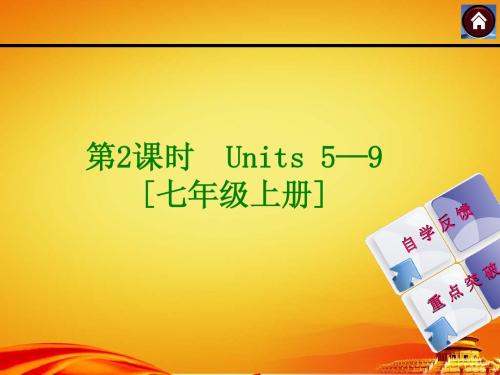 第2课时　Units 5—9
[七年级上册]

自学反馈

重点突破